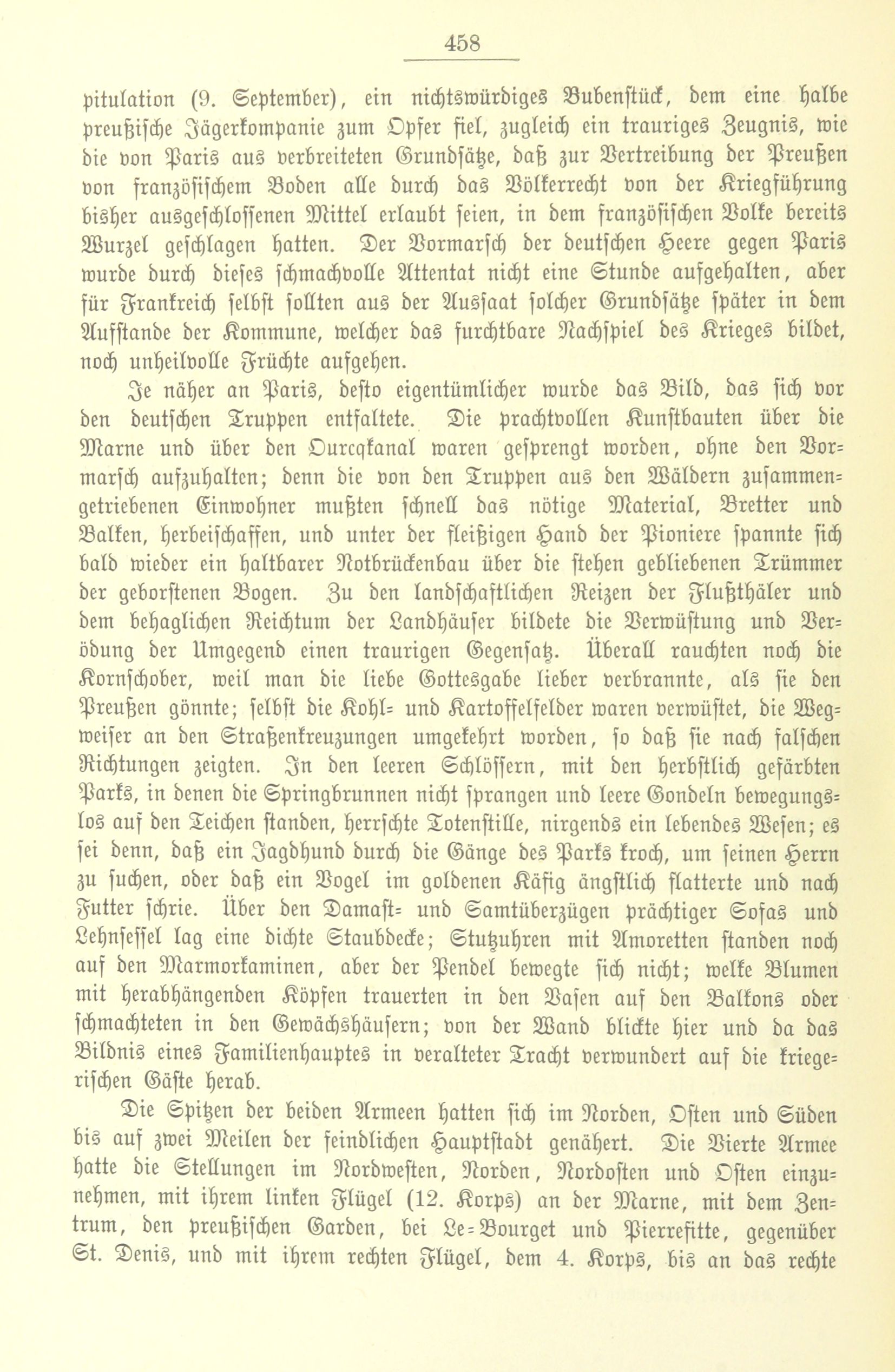 458

pitulation (9. September), ein nichtswürdiges Bubenstück, dem eine halbe preußische Jägerkompanie zum Opfer fiel, zugleich ein trauriges Zeugnis, wie die von Paris aus verbreiteten Grundsätze, daß zur Vertreibung der Preußen von französischem Boden alle durch das Völkerrecht von der Kriegführung bisher ausgeschlossenen Mittel erlaubt seien, in dem französischen Volke bereits Wurzel geschlagen hatten. Der Vormarsch der deutschen Heere gegen Paris wurde durch dieses schmachvolle Attentat nicht eine Stunde aufgehalten, aber für Frankreich selbst sollten aus der Aussaat solcher Grundsätze später in dem Aufstande der Kommune, welcher das furchtbare Nachspiel des Krieges bildet, noch unheilvolle Früchte aufgehen.

Je näher an Paris, desto eigentümlicher wurde das Bild, das sich vor den deutschen Truppen entfaltete. Die prachtvollen Kunstbauten über die Marne und über den Ourcqkanal waren gesprengt worden, ohne den Vormarsch aufzuhalten; denn die von den Truppen aus den Wäldern zusammengetriebenen Einwohner mußten schnell das nötige Material, Bretter und Balken, herbeischaffen, und unter der fleißigen Hand der Pioniere spannte sich bald wieder ein haltbarer Notbrückenbau über die stehen gebliebenen Trümmer der geborstenen Bogen. Zu den landschaftlichen Reizen der Flußthäler und dem behaglichen Reichtum der Landhäuser bildete die Verwüstung und Verödung der Umgegend einen traurigen Gegensatz. Überall rauchten noch die Kornschober, weil man die liebe Gottesgabe lieber verbrannte, als sie den Preußen gönnte; selbst die Kohl- und Kartoffelfelder waren verwüstet, die Wegweiser an den Straßenkreuzungen umgekehrt worden, so daß sie nach falschen Richtungen zeigten. In den leeren Schlössern, mit den herbstlich gefärbten Parks, in denen die Springbrunnen nicht sprangen und leere Gondeln bewegungslos auf den Teichen standen, herrschte Totenstille, nirgends ein lebendes Wesen; es sei denn, daß ein Jagdhund durch die Gänge des Parks kroch, um seinen Herrn zu suchen, oder daß ein Vogel im goldenen Käfig ängstlich flatterte und nach Futter schrie. Über den Damast- und Samtüberzügen prächtiger Sofas und Lehnsessel lag eine dichte Staubdecke; Stutzuhren mit Amoretten standen noch auf den Marmorkaminen, aber der Pendel bewegte sich nicht; welke Blumen mit herabhängenden Köpfen trauerten in den Vasen auf den Balkons oder schmachteten in den Gewächshäusern; von der Wand blickte hier und da das Bildnis eines Familienhauptes in veralteter Tracht verwundert auf die kriegerischen Gäste herab.

Die Spitzen der beiden Armeen hatten sich im Norden, Osten und Süden bis auf zwei Meilen der feindlichen Hauptstadt genähert. Die Vierte Armee hatte die Stellungen im Nordwesten, Norden, Nordosten und Osten einzunehmen, mit ihrem linken Flügel (12. Korps) an der Marne, mit dem Zentrum, den preußischen Garden, bei Le-Bourget und Pierrefitte, gegenüber St. Denis, und mit ihrem rechten Flügel, dem 4. Korps, bis an das rechte